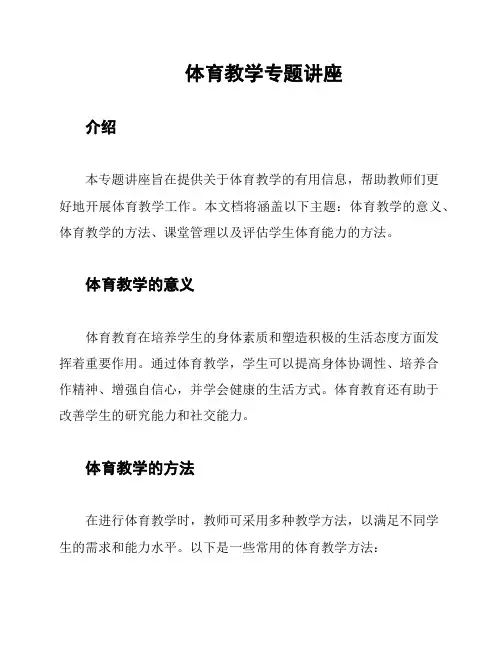 体育教学专题讲座

介绍

本专题讲座旨在提供关于体育教学的有用信息，帮助教师们更好地开展体育教学工作。本文档将涵盖以下主题：体育教学的意义、体育教学的方法、课堂管理以及评估学生体育能力的方法。

体育教学的意义

体育教育在培养学生的身体素质和塑造积极的生活态度方面发挥着重要作用。通过体育教学，学生可以提高身体协调性、培养合作精神、增强自信心，并学会健康的生活方式。体育教育还有助于改善学生的研究能力和社交能力。

体育教学的方法

在进行体育教学时，教师可采用多种教学方法，以满足不同学生的需求和能力水平。以下是一些常用的体育教学方法：